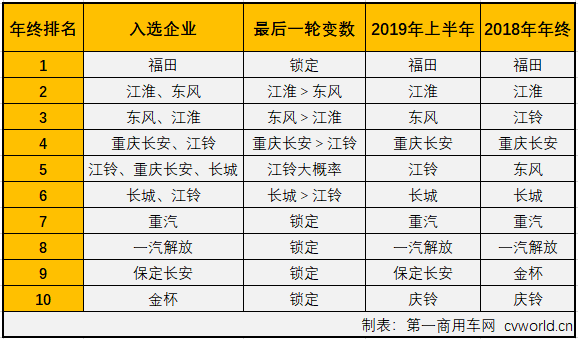 | 年终排名 | 入选企业 | 最后一轮变数 | 2019年上半年 | 2018年年终 |
|---|---|---|---|---|
| 1 | 福田 | 锁定 | 福田 | 福田 |
| 2 | 江淮、东风 | 江淮 > 东风 | 江淮 | 江淮 |
| 3 | 东风、江淮 | 东风 > 江淮 | 东风 | 江铃 |
| 4 | 重庆长安、江铃 | 重庆长安 > 江铃 | 重庆长安 | 重庆长安 |
| 5 | 江铃、重庆长安、长城 | 江铃大概率 | 江铃 | 东风 |
| 6 | 长城、江铃 | 长城 > 江铃 | 长城 | 长城 |
| 7 | 重汽 | 锁定 | 重汽 | 重汽 |
| 8 | 一汽解放 | 锁定 | 一汽解放 | 一汽解放 |
| 9 | 保定长安 | 锁定 | 保定长安 | 金杯 |
| 10 | 金杯 | 锁定 | 庆铃 | 庆铃 |

制表：第一商用车网 cvworld.cn